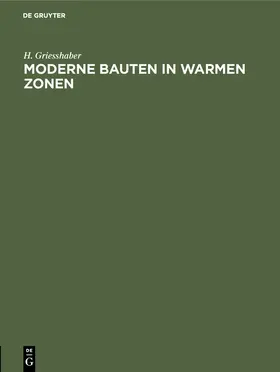 DE GRUYTER

H. Griesshaber
MODERNE BAUTEN IN WARMEN ZONEN

DE
G